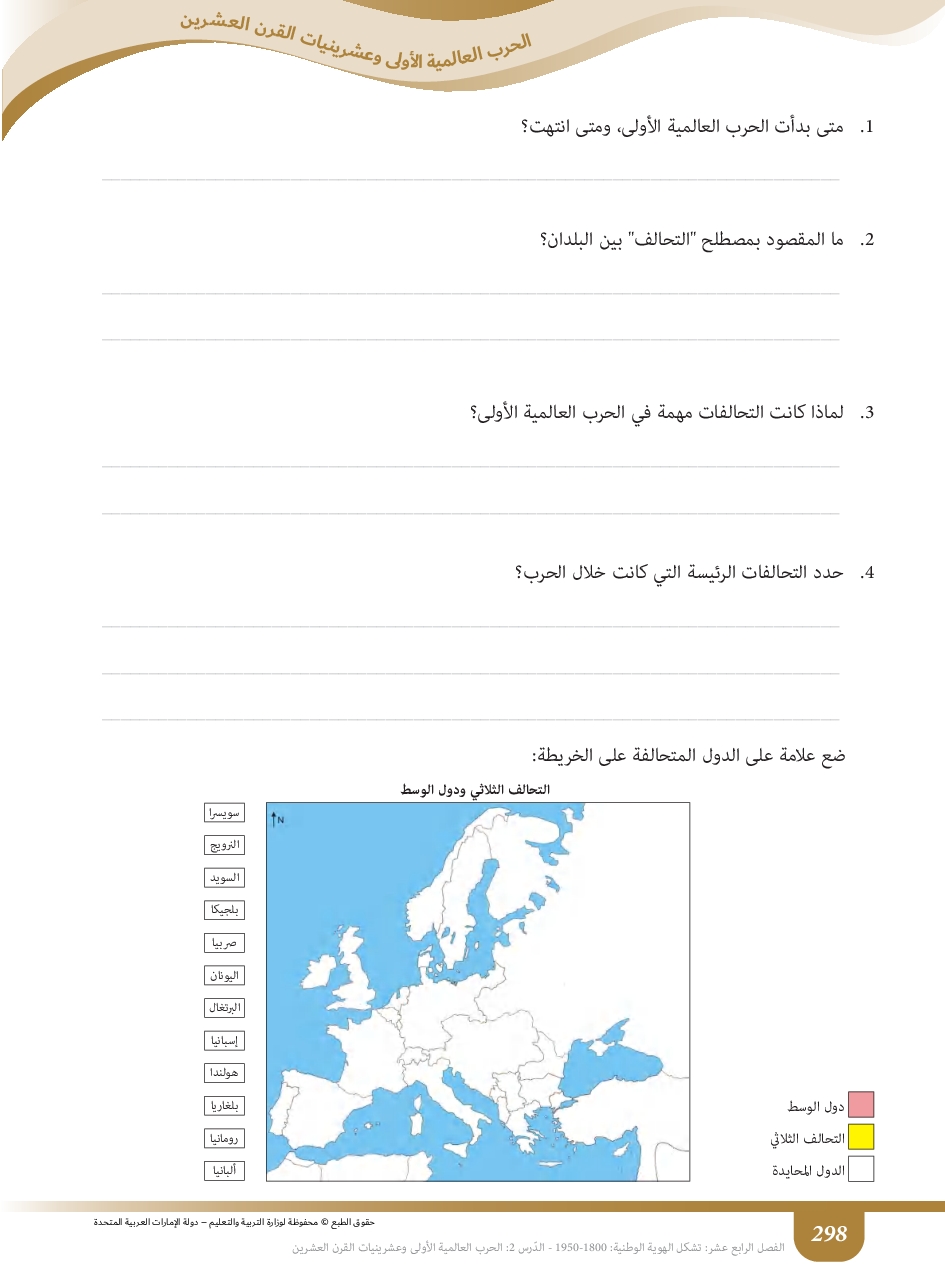 الحرب العالمية الأولى وعشرينيات القرن العشرين

1. متى بدأت الحرب العالمية الأولى، ومتى انتهت؟

2. ما المقصود بمصطلح "التحالف" بين البلدان؟

3. لماذا كانت التحالفات مهمة في الحرب العالمية الأولى؟

4. حدد التحالفات الرئيسة التي كانت خلال الحرب؟

ضع علامة على الدول المتحالفة على الخريطة:

التحالف الثلاثي ودول الوسط

N

سويسرا
النرويج
السويد
بلجيكا
صربيا
اليونان
البرتغال
إسبانيا
هولندا
بلغاريا
رومانيا
ألبانيا

دول الوسط
التحالف الثلاثي
الدول المحايدة

حقوق الطبع © محفوظة لوزارة التربية والتعليم – دولة الإمارات العربية المتحدة

298

الفصل الرابع عشر: تشكل الهوية الوطنية: 1800-1950 - الدّرس 2: الحرب العالمية الأولى وعشرينيات القرن العشرين